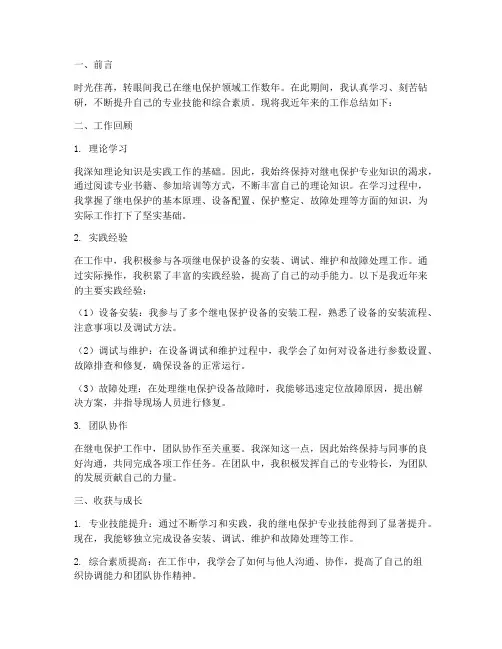 一、前言

时光荏苒，转眼间我已在继电保护领域工作数年。在此期间，我认真学习、刻苦钻研，不断提升自己的专业技能和综合素质。现将我近年来的工作总结如下：

二、工作回顾

1. 理论学习

我深知理论知识是实践工作的基础。因此，我始终保持对继电保护专业知识的渴求，通过阅读专业书籍、参加培训等方式，不断丰富自己的理论知识。在学习过程中，我掌握了继电保护的基本原理、设备配置、保护整定、故障处理等方面的知识，为实际工作打下了坚实基础。

2. 实践经验

在工作中，我积极参与各项继电保护设备的安装、调试、维护和故障处理工作。通过实际操作，我积累了丰富的实践经验，提高了自己的动手能力。以下是我近年来的主要实践经验：

（1）设备安装：我参与了多个继电保护设备的安装工程，熟悉了设备的安装流程、注意事项以及调试方法。

（2）调试与维护：在设备调试和维护过程中，我学会了如何对设备进行参数设置、故障排查和修复，确保设备的正常运行。

（3）故障处理：在处理继电保护设备故障时，我能够迅速定位故障原因，提出解决方案，并指导现场人员进行修复。

3. 团队协作

在继电保护工作中，团队协作至关重要。我深知这一点，因此始终保持与同事的良好沟通，共同完成各项工作任务。在团队中，我积极发挥自己的专业特长，为团队的发展贡献自己的力量。

三、收获与成长

1. 专业技能提升：通过不断学习和实践，我的继电保护专业技能得到了显著提升。现在，我能够独立完成设备安装、调试、维护和故障处理等工作。

2. 综合素质提高：在工作中，我学会了如何与他人沟通、协作，提高了自己的组织协调能力和团队协作精神。